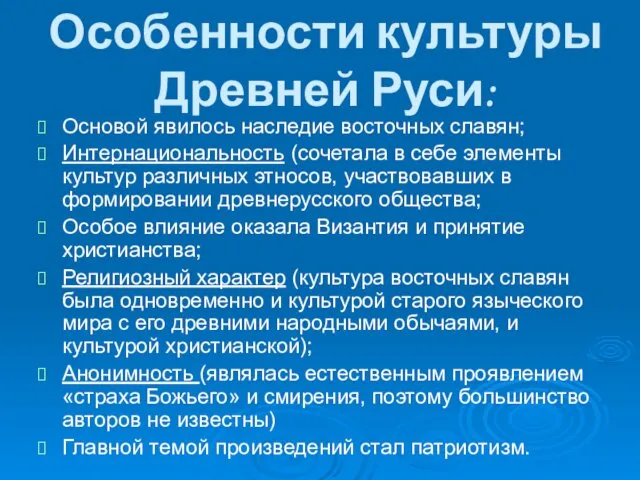 Особенности культуры Древней Руси:

Основой явилось наследие восточных славян;

Интернациональность (сочетала в себе элементы культур различных этносов, участвовавших в формировании древнерусского общества;

Особое влияние оказала Византия и принятие христианства;

Религиозный характер (культура восточных славян была одновременно и культурой старого языческого мира с его древними народными обычаями, и культурой христианской);

Анонимность (являлась естественным проявлением «страха Божьего» и смирения, поэтому большинство авторов не известны)

Главной темой произведений стал патриотизм.